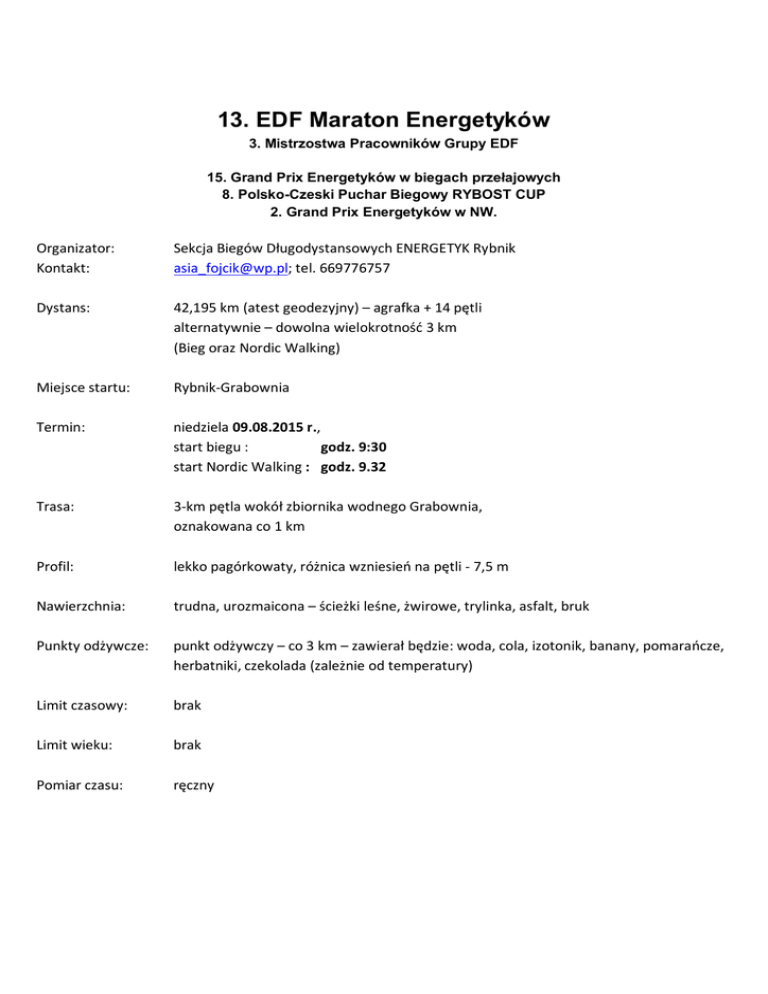 13. EDF Maraton Energetyków
3. Mistrzostwa Pracowników Grupy EDF

15. Grand Prix Energetyków w biegach przełajowych
8. Polsko-Czeski Puchar Biegowy RYBOST CUP
2. Grand Prix Energetyków w NW.

Organizator: Sekcja Biegów Długodystansowych ENERGETYK Rybnik
Kontakt: asia_fojcik@wp.pl; tel. 669776757

Dystans: 42,195 km (atest geodezyjny) – agrafka + 14 pętli
alternatywnie – dowolna wielokrotność 3 km
(Bieg oraz Nordic Walking)

Miejsce startu: Rybnik-Grabownia

Termin: niedziela 09.08.2015 r.,
start biegu : godz. 9:30
start Nordic Walking : godz. 9.32

Trasa: 3-km pętla wokół zbiornika wodnego Grabownia,
oznakowana co 1 km

Profil: lekko pagórkowaty, różnica wzniesień na pętli - 7,5 m

Nawierzchnia: trudna, urozmaicona – ścieżki leśne, żwirowe, trylinka, asfalt, bruk

Punkty odżywcze: punkt odżywczy – co 3 km – zawierał będzie: woda, cola, izotonik, banany, pomarańcze, herbatniki, czekolada (zależnie od temperatury)

Limit czasowy: brak

Limit wieku: brak

Pomiar czasu: ręczny